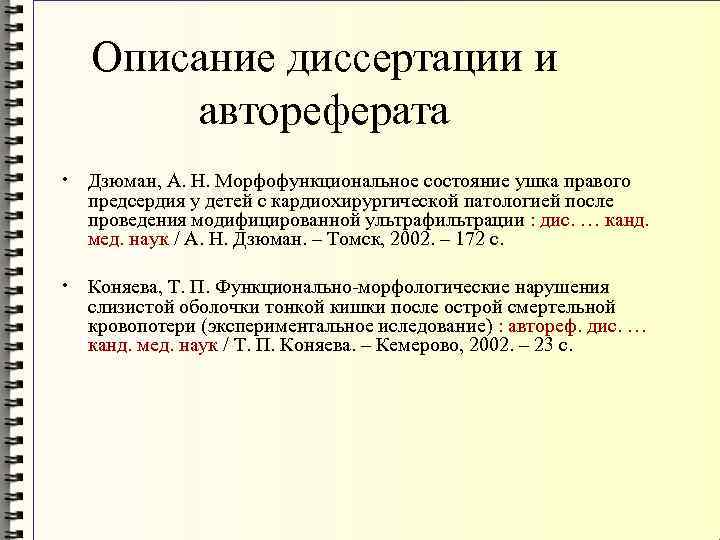 Описание диссертации и автореферата

• Дзюман, А. Н. Морфофункциональное состояние ушка правого предсердия у детей с кардиохирургической патологией после проведения модифицированной ультрафильтрации : дис. … канд. мед. наук / А. Н. Дзюман. – Томск, 2002. – 172 с.

• Коняева, Т. П. Функционально-морфологические нарушения слизистой оболочки тонкой кишки после острой смертельной кровопотери (экспериментальное иследование) : автореф. дис. … канд. мед. наук / Т. П. Коняева. – Кемерово, 2002. – 23 с.